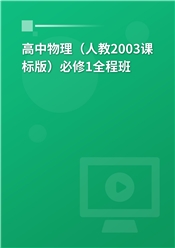 高中物理（人教2003课标版）必修1全程班